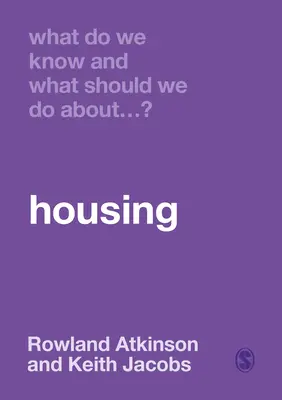 what do we know and what should we do about…?

housing

Rowland Atkinson and Keith Jacobs

S